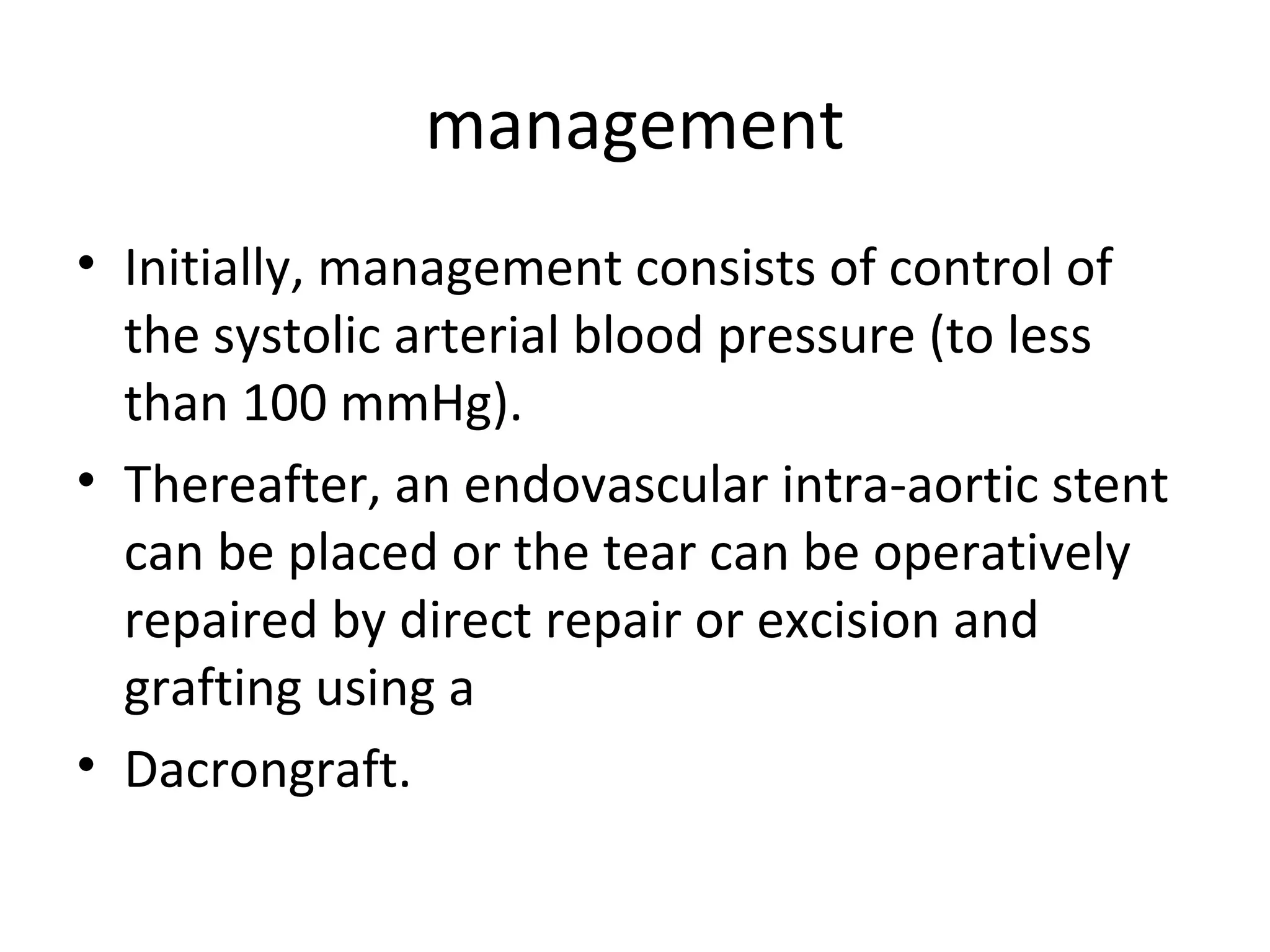 management

• Initially, management consists of control of the systolic arterial blood pressure (to less than 100 mmHg).
• Thereafter, an endovascular intra-aortic stent can be placed or the tear can be operatively repaired by direct repair or excision and grafting using a
• Dacrongraft.